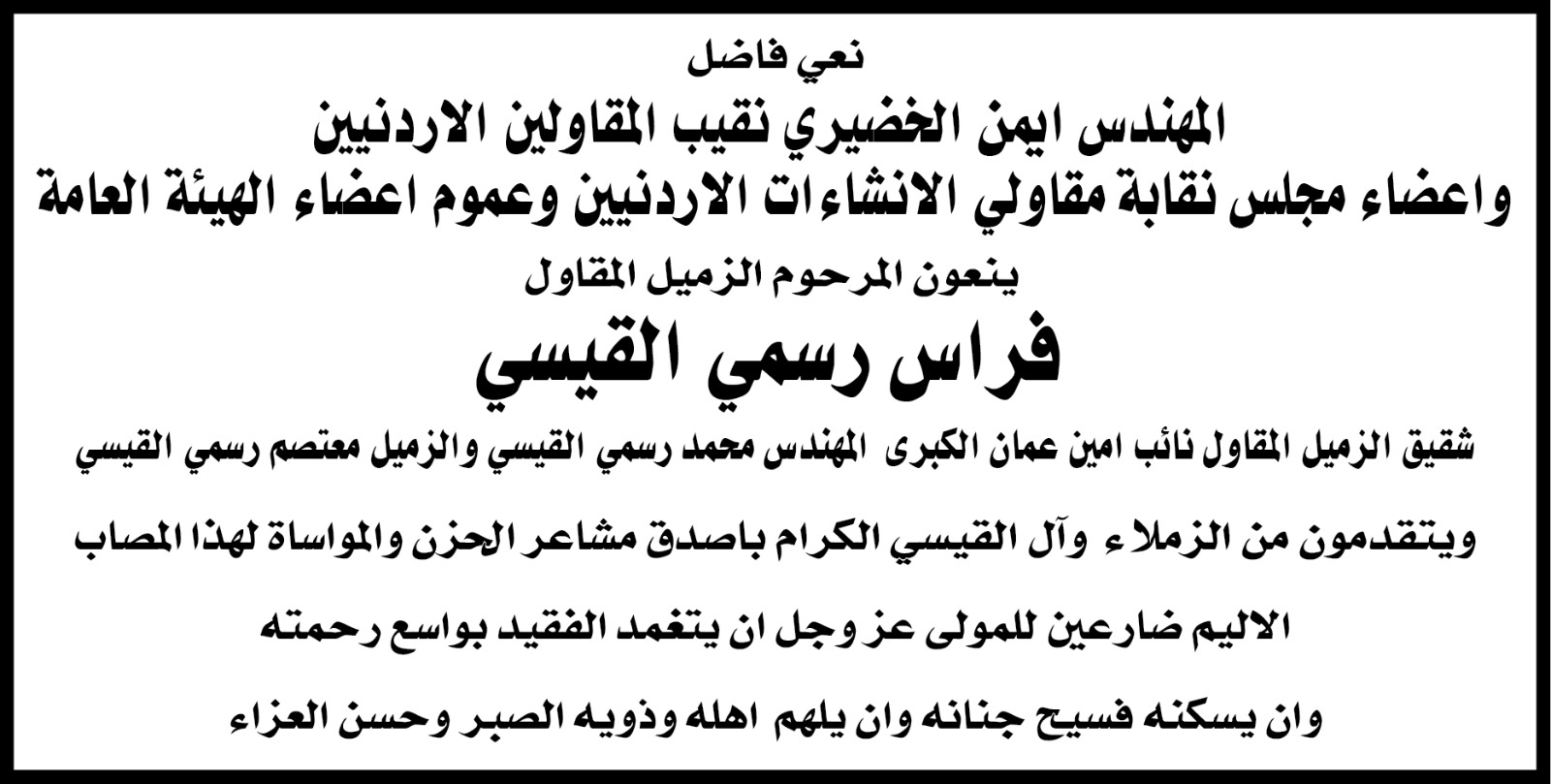 نعي فاضل

المهندس ايمن الخضيري نقيب المقاولين الاردنيين
واعضاء مجلس نقابة مقاولي الانشاءات الاردنيين وعموم اعضاء الهيئة العامة

ينعون المرحوم الزميل المقاول

فراس رسمي القيسي

شقيق الزميل المقاول نائب امين عمان الكبرى المهندس محمد رسمي القيسي والزميل معتصم رسمي القيسي

ويتقدمون من الزملاء وآل القيسي الكرام باصدق مشاعر الحزن والمواساة لهذا المصاب

الاليم ضارعين للمولى عز وجل ان يتغمد الفقيد بواسع رحمته

وان يسكنه فسيح جنانه وان يلهم اهله وذويه الصبر وحسن العزاء